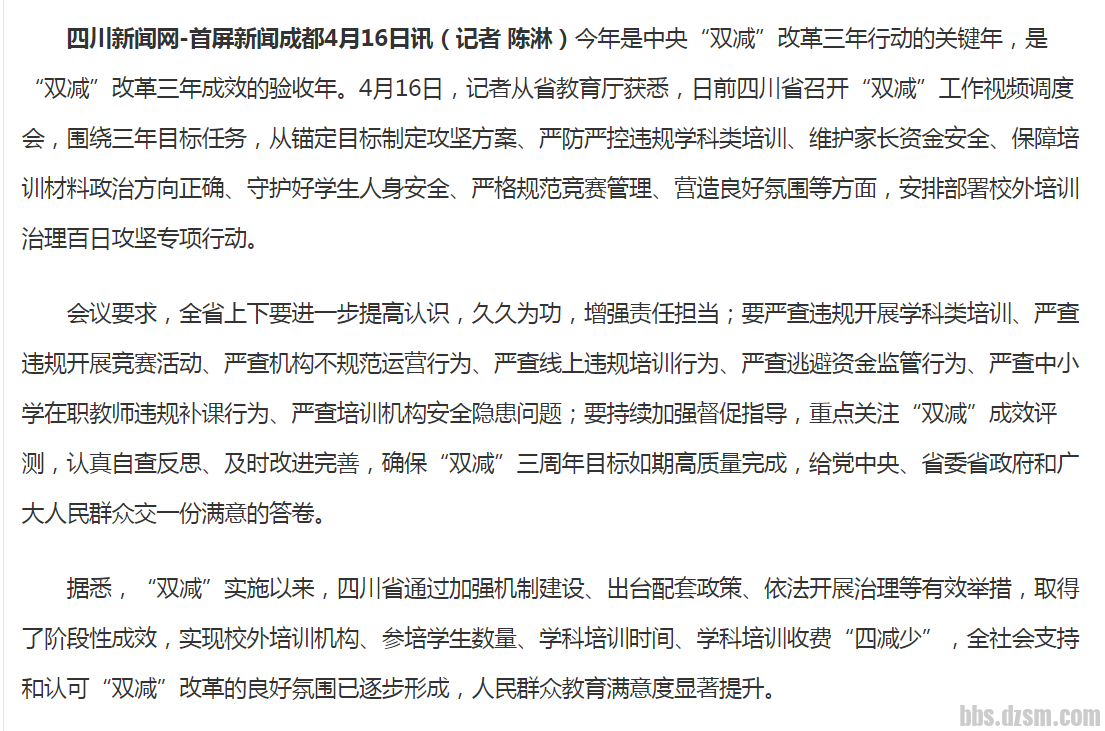 四川新闻网-首屏新闻成都4月16日讯（记者 陈淋）今年是中央“双减”改革三年行动的关键年，是“双减”改革三年成效的验收年。4月16日，记者从省教育厅获悉，日前四川省召开“双减”工作视频调度会，围绕三年目标任务，从锚定目标制定攻坚方案、严防严控违规学科类培训、维护家长资金安全、保障培训材料政治方向正确、守护好学生人身安全、严格规范竞赛管理、营造良好氛围等方面，安排部署校外培训治理百日攻坚专项行动。

会议要求，全省上下要进一步提高认识，久久为功，增强责任担当；要严查违规开展学科类培训、严查违规开展竞赛活动、严查机构不规范运营行为、严查线上违规培训行为、严查逃避资金监管行为、严查中小学在职教师违规补课行为、严查培训机构安全隐患问题；要持续加强督促指导，重点关注“双减”成效评测，认真自查反思、及时改进完善，确保“双减”三周年目标如期高质量完成，给党中央、省委省政府和广大人民群众交一份满意的答卷。

据悉，“双减”实施以来，四川省通过加强机制建设、出台配套政策、依法开展治理等有效举措，取得了阶段性成效，实现校外培训机构、参培学生数量、学科培训时间、学科培训收费“四减少”，全社会支持和认可“双减”改革的良好氛围已逐步形成，人民群众教育满意度显著提升。

bbs.dzsm.com